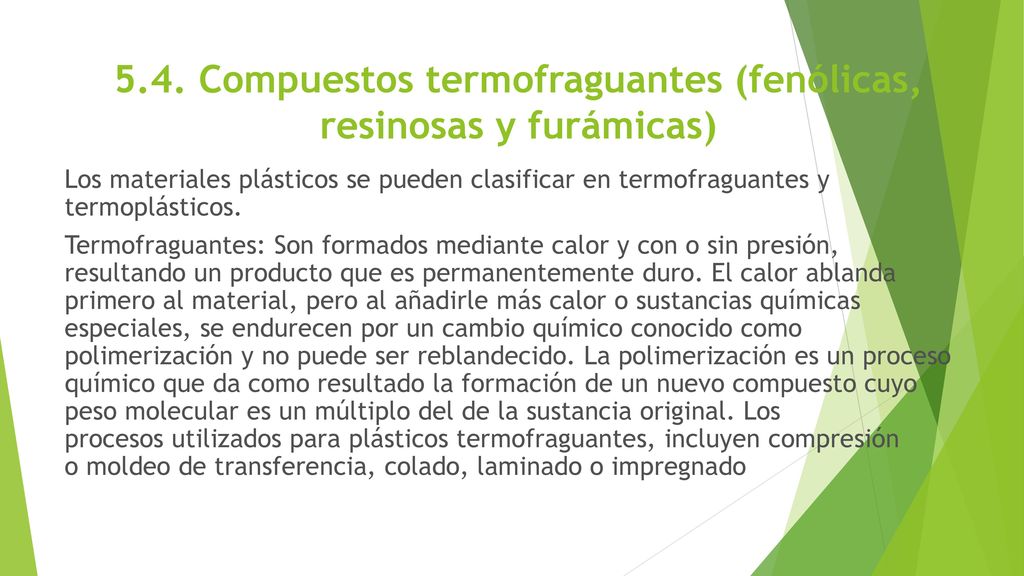 5.4. Compuestos termofraguantes (fenólicas, resinosas y furámicas)

Los materiales plásticos se pueden clasificar en termofraguantes y termoplásticos.

Termofraguantes: Son formados mediante calor y con o sin presión, resultando un producto que es permanentemente duro. El calor ablanda primero al material, pero al añadirle más calor o sustancias químicas especiales, se endurecen por un cambio químico conocido como polimerización y no puede ser reblandecido. La polimerización es un proceso químico que da como resultado la formación de un nuevo compuesto cuyo peso molecular es un múltiplo del de la sustancia original. Los procesos utilizados para plásticos termofraguantes, incluyen compresión o moldeo de transferencia, colado, laminado o impregnado